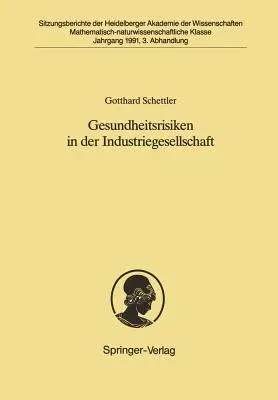 Sitzungsberichte der Heidelberger Akademie der Wissenschaften
Mathematisch-naturwissenschaftliche Klasse
Jahrgang 1991, 3. Abhandlung

Gotthard Schettler

Gesundheitsrisiken in der Industriegesellschaft

Springer-Verlag